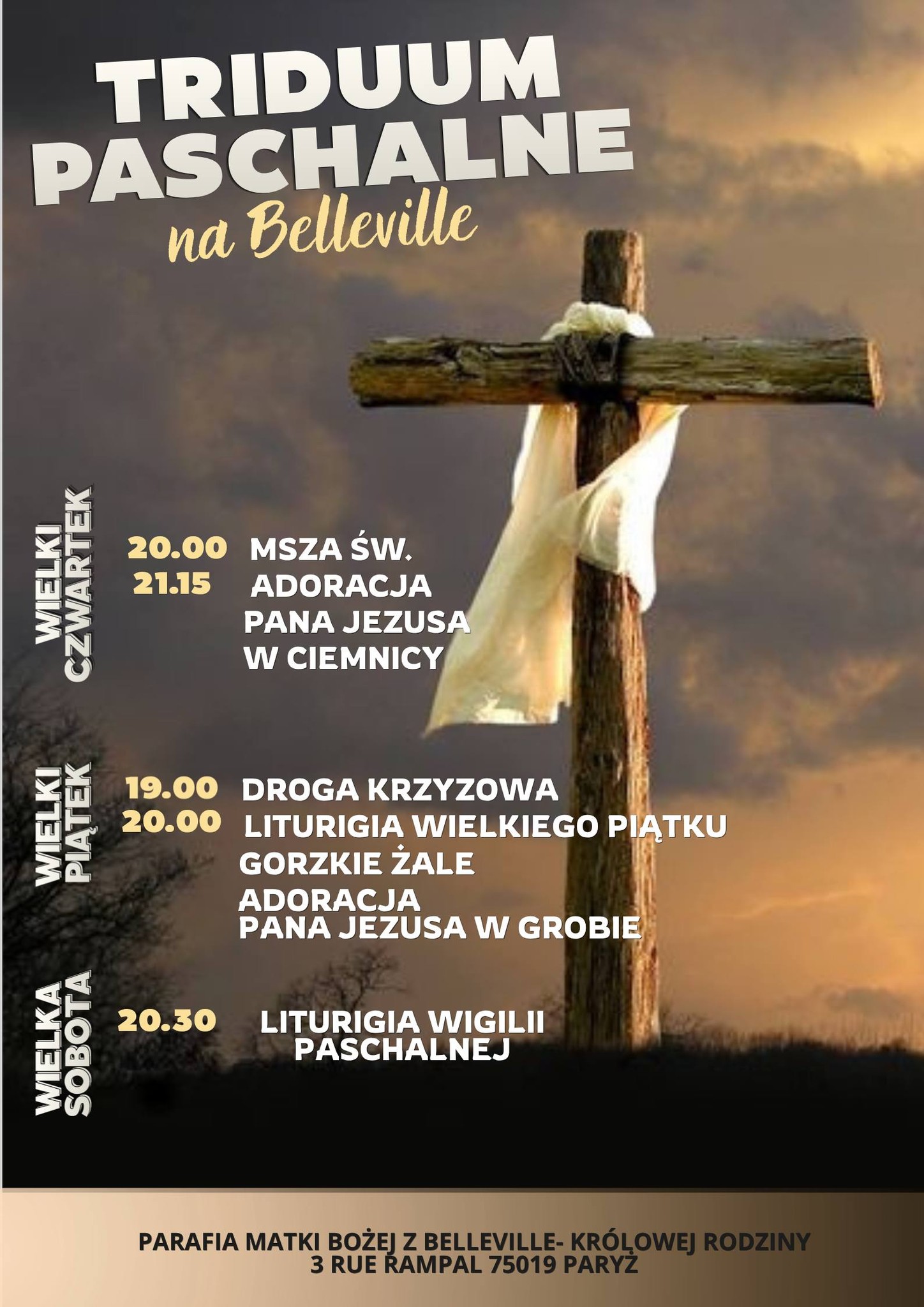 TRIDUUM PASCHALNE

na Belleville

WIELKI CZWARTEK

20.00 MSZA ŚW.
21.15 ADORACJA PANA JEZUSA W CIEMNICY

WIELKI PIĄTEK

19.00 DROGA KRZYZOWA
20.00 LITURIGIA WIELKIEGO PIĄTKU
GORZKIE ŻALE
ADORACJA PANA JEZUSA W GROBIE

WIELKA SOBOTA

20.30 LITURIGIA WIGILII PASCHALNEJ

PARAFIA MATKI BOŻEJ Z BELLEVILLE- KRÓLOWEJ RODZINY
3 RUE RAMPAL 75019 PARYŻ